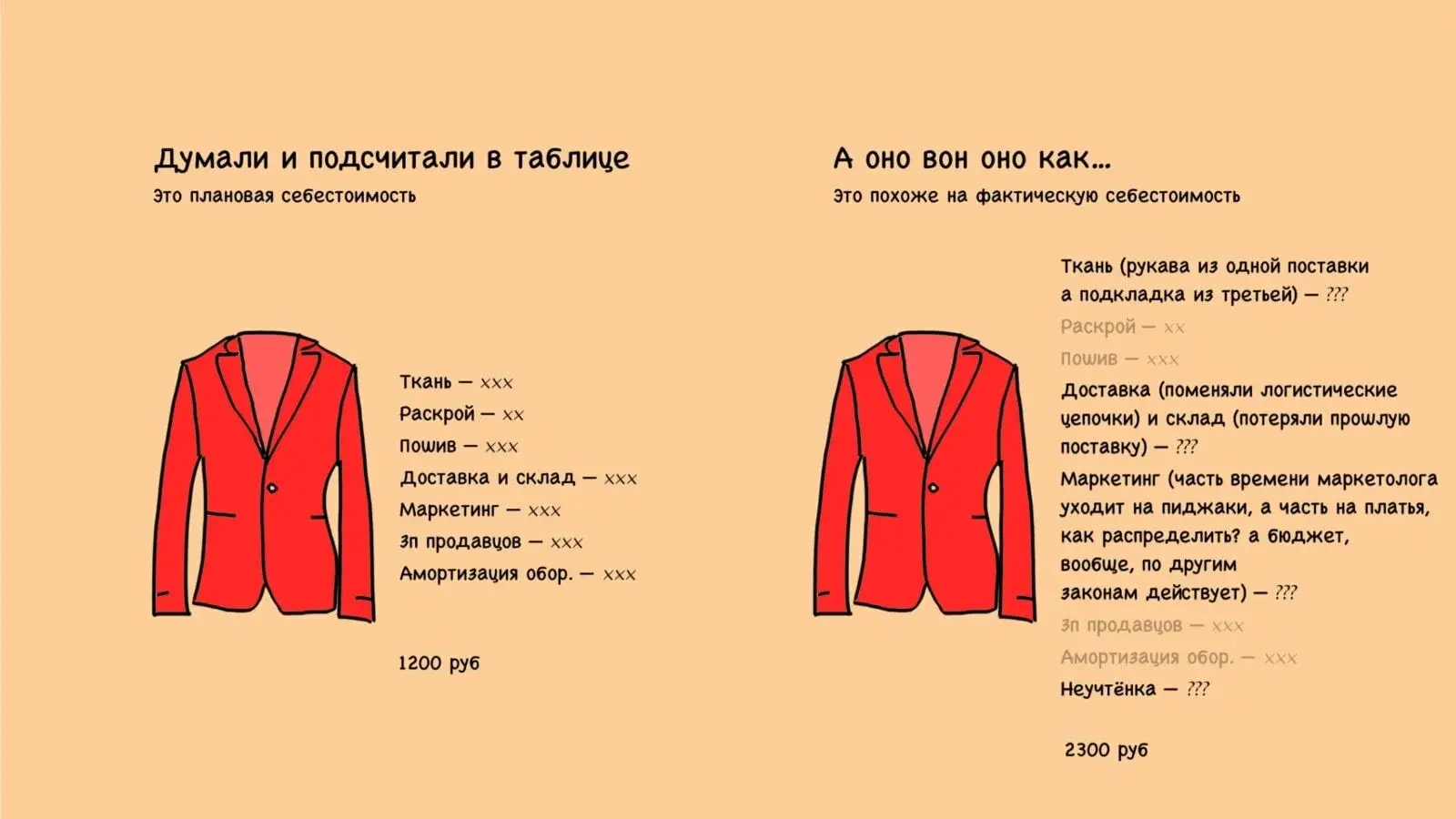 Думали и подсчитали в таблице

Это плановая себестоимость

Ткань — xxx
Раскрой — xx
Пошив — xxx
Доставка и склад — xxx
Маркетинг — xxx
Зп продавцов — xxx
Амортизация обор. — xxx

1200 руб

А оно вон оно как...

Это похоже на фактическую себестоимость

Ткань (рукава из одной поставки а подкладка из третьей) — ???
Раскрой — xx
Пошив — xxx
Доставка (поменяли логистические цепочки) и склад (потеряли прошлую поставку) — ???
Маркетинг (часть времени маркетолога уходит на пиджаки, а часть на платья, как распределить? а бюджет, вообще, по другим законам действует) — ???
Зп продавцов — xxx
Амортизация обор. — xxx
Неучтёнка — ???

2300 руб